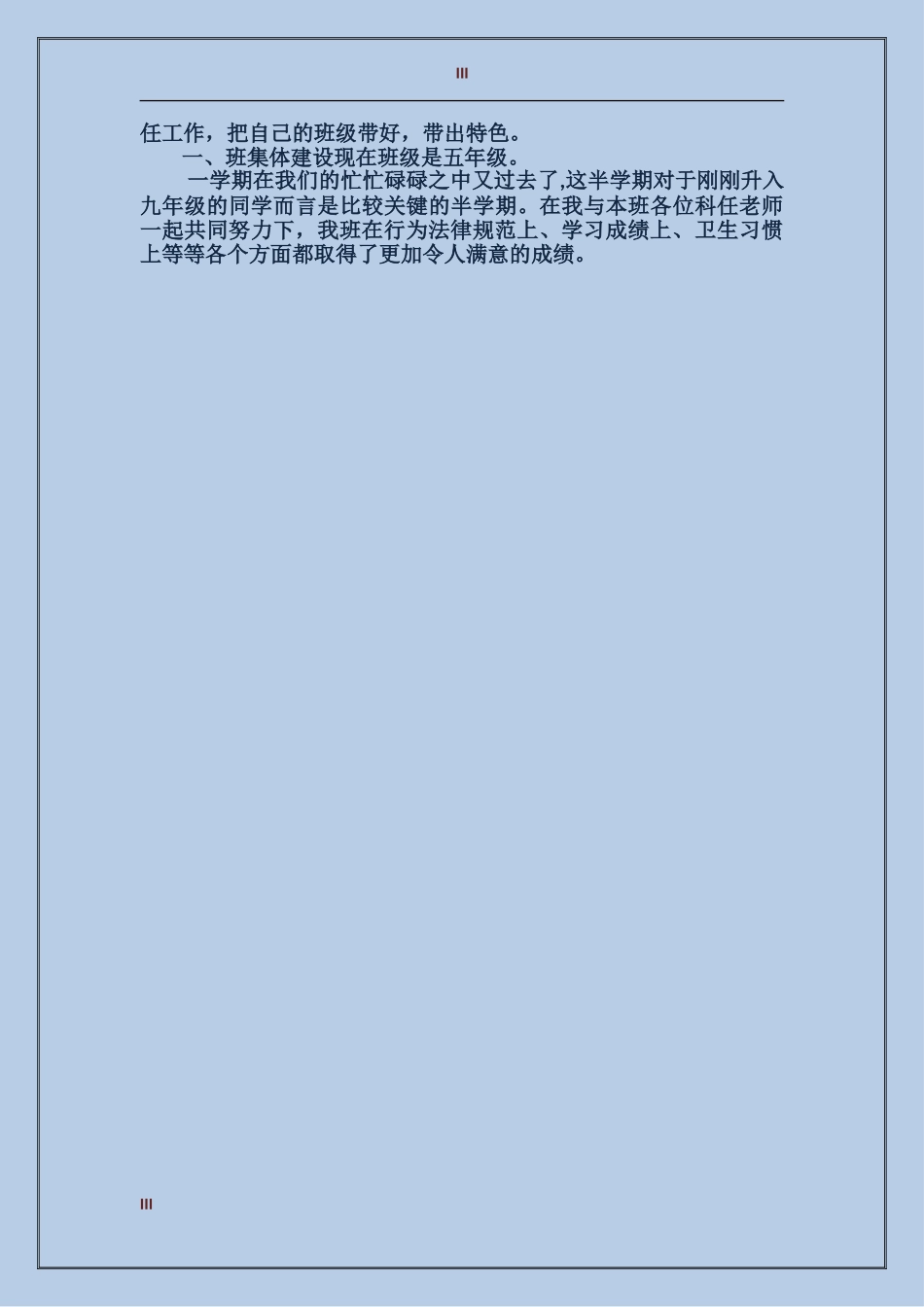 III

任工作，把自己的班级带好，带出特色。

一、班集体建设现在班级是五年级。

一学期在我们的忙忙碌碌之中又过去了,这半学期对于刚刚升入九年级的同学而言是比较关键的半学期。在我与本班各位科任老师一起共同努力下，我班在行为法律规范上、学习成绩上、卫生习惯上等等各个方面都取得了更加令人满意的成绩。

III